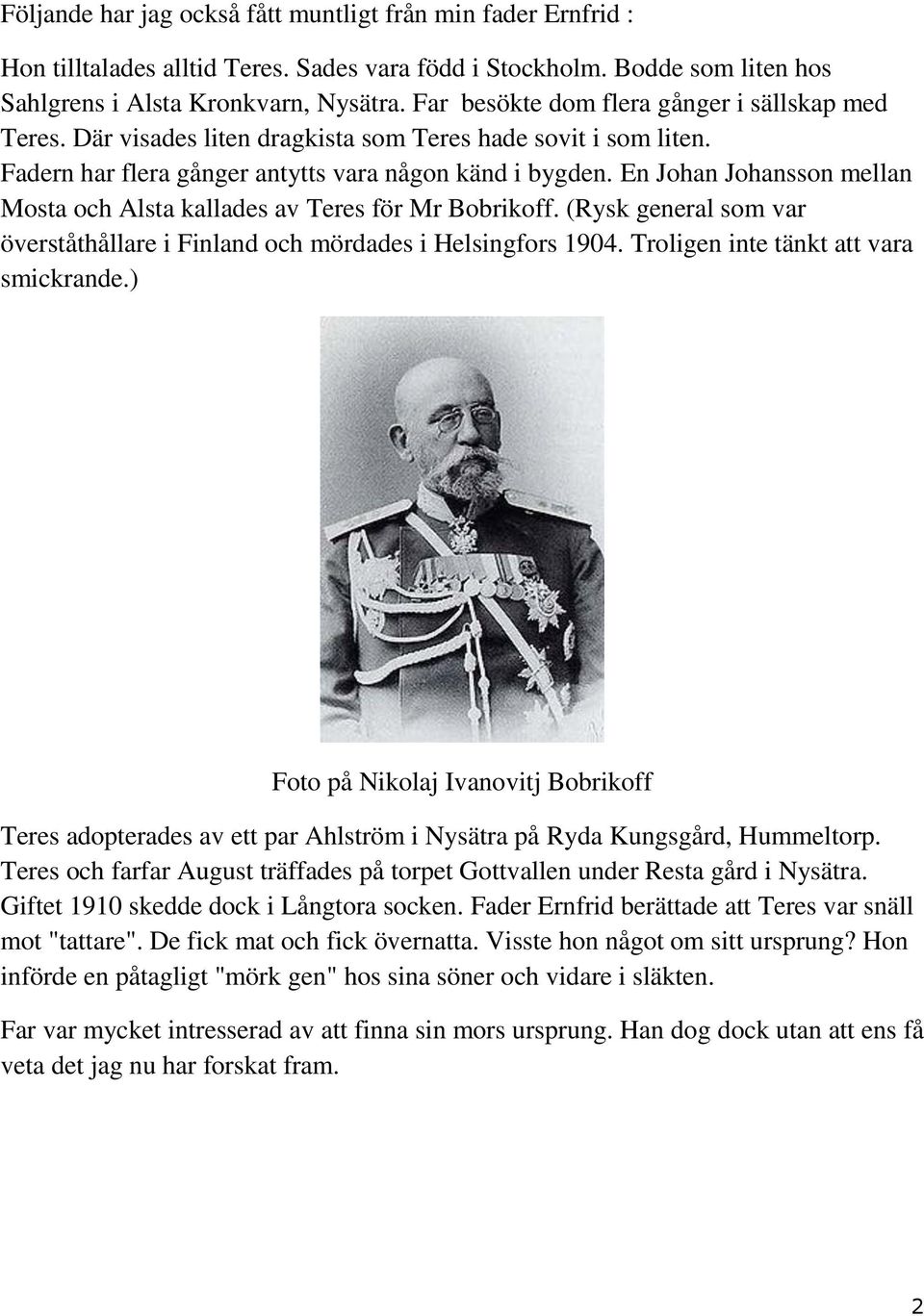 Följande har jag också fått muntligt från min fader Ernfrid :

Hon tilltalades alltid Teres. Sades vara född i Stockholm. Bodde som liten hos Sahlgrens i Alsta Kronkvarn, Nysätra. Far besökte dom flera gånger i sällskap med Teres. Där visades liten dragkista som Teres hade sovit i som liten. Fadern har flera gånger antytts vara någon känd i bygden. En Johan Johansson mellan Mosta och Alsta kallades av Teres för Mr Bobrikoff. (Rysk general som var överståthållare i Finland och mördades i Helsingfors 1904. Troligen inte tänkt att vara smickrande.)

Foto på Nikolaj Ivanovitj Bobrikoff

Teres adopterades av ett par Ahlström i Nysätra på Ryda Kungsgård, Hummeltorp. Teres och farfar August träffades på torpet Gottvallen under Resta gård i Nysätra. Giftet 1910 skedde dock i Långtora socken. Fader Ernfrid berättade att Teres var snäll mot "tattare". De fick mat och fick övernatta. Visste hon något om sitt ursprung? Hon införde en påtagligt "mörk gen" hos sina söner och vidare i släkten.

Far var mycket intresserad av att finna sin mors ursprung. Han dog dock utan att ens få veta det jag nu har forskat fram.

2